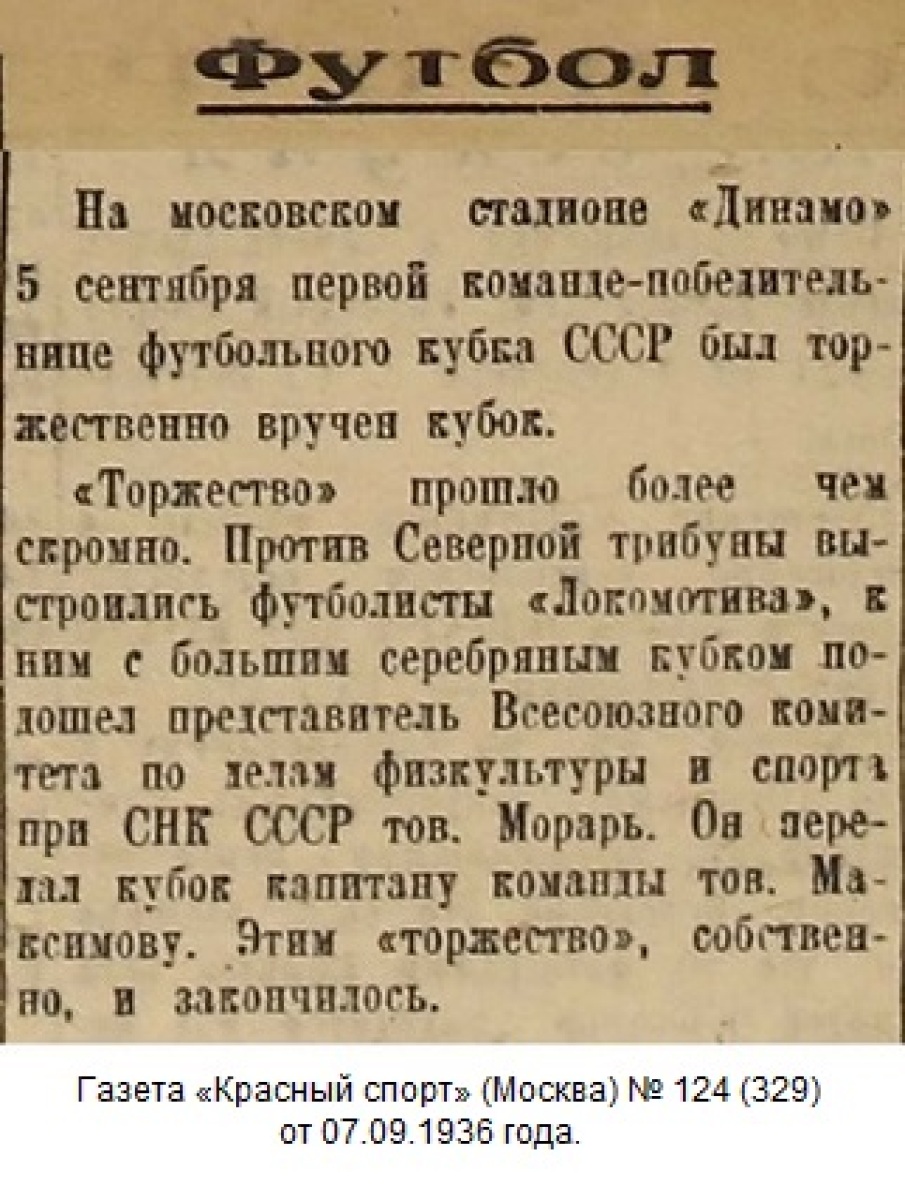 Футбол

На московском стадионе «Динамо» 5 сентября первой команде-победительнице футбольного кубка СССР был торжественно вручен кубок.

«Торжество» прошло более чем скромно. Против Северной трибуны выстроились футболисты «Локомотива», к ним с большим серебряным кубком подошел представитель Всесоюзного комитета по делам физкультуры и спорта при СНК СССР тов. Морарь. Он передал кубок капитану команды тов. Максимову. Этим «торжество», собственно, и закончилось.

Газета «Красный спорт» (Москва) № 124 (329)
от 07.09.1936 года.